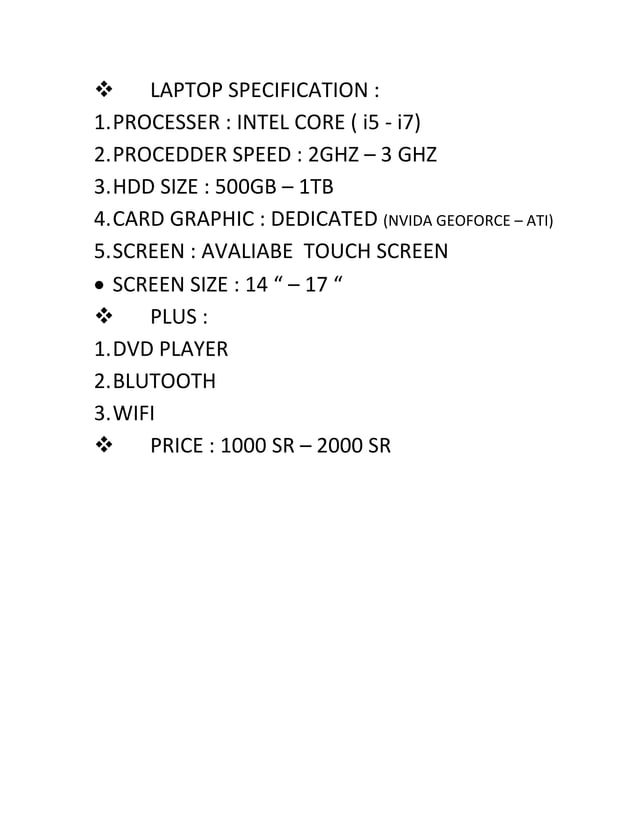 ❖ LAPTOP SPECIFICATION :
1. PROCESSER : INTEL CORE ( i5 - i7)
2. PROCEDDER SPEED : 2GHZ – 3 GHZ
3. HDD SIZE : 500GB – 1TB
4. CARD GRAPHIC : DEDICATED (NVIDA GEOFORCE – ATI)
5. SCREEN : AVALIABE TOUCH SCREEN
• SCREEN SIZE : 14 “ – 17 “
❖ PLUS :
1. DVD PLAYER
2. BLUTOOTH
3. WIFI
❖ PRICE : 1000 SR – 2000 SR